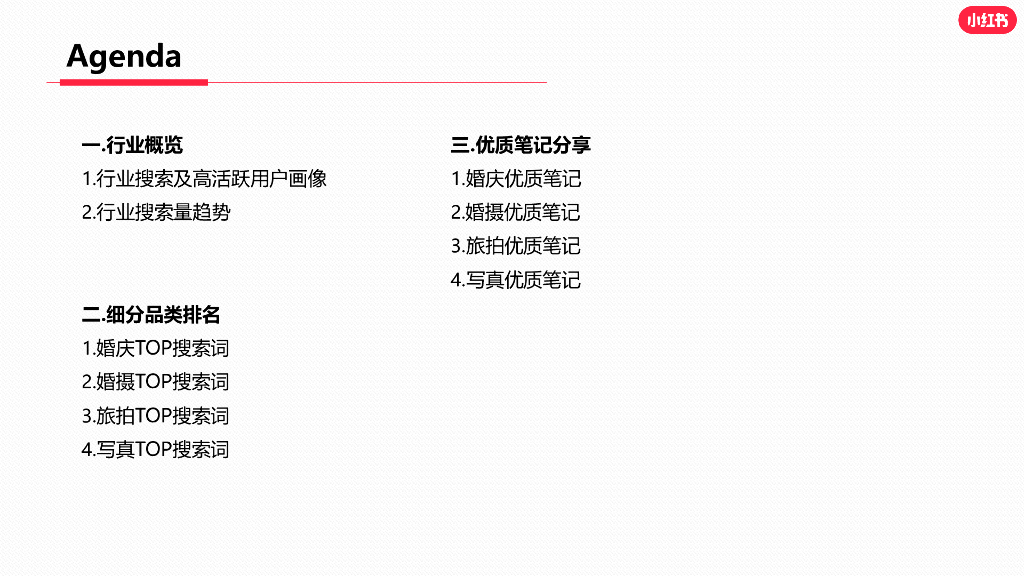 小红书

Agenda

一.行业概览
1.行业搜索及高活跃用户画像
2.行业搜索量趋势

二.细分品类排名
1.婚庆TOP搜索词
2.婚摄TOP搜索词
3.旅拍TOP搜索词
4.写真TOP搜索词

三.优质笔记分享
1.婚庆优质笔记
2.婚摄优质笔记
3.旅拍优质笔记
4.写真优质笔记